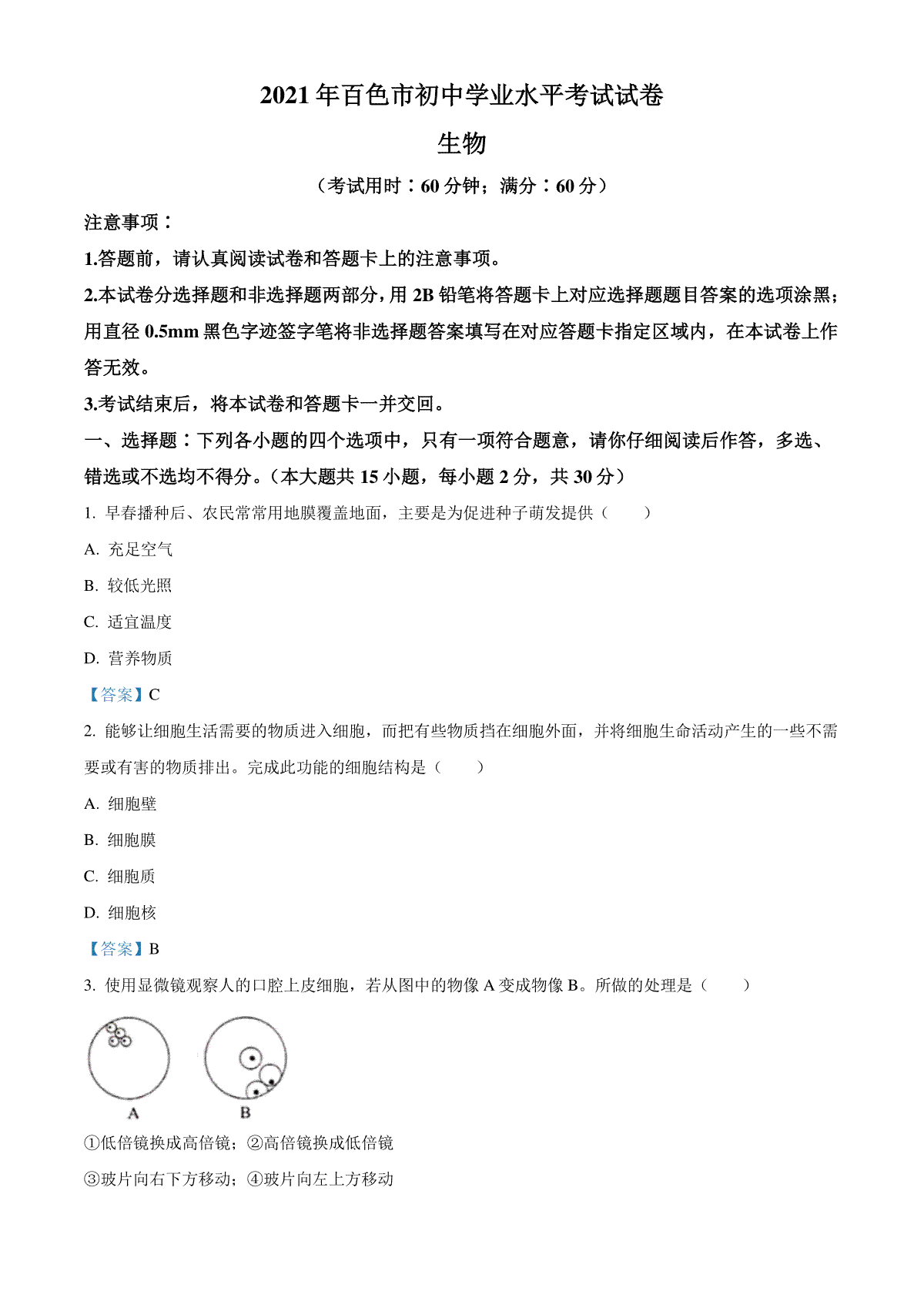 2021年百色市初中学业水平考试试卷

生物

（考试用时：60分钟；满分：60分）

注意事项：

1.答题前，请认真阅读试卷和答题卡上的注意事项。

2.本试卷分选择题和非选择题两部分，用2B铅笔将答题卡上对应选择题题目答案的选项涂黑；用直径0.5mm黑色字迹签字笔将非选择题答案填写在对应答题卡指定区域内，在本试卷上作答无效。

3.考试结束后，将本试卷和答题卡一并交回。

一、选择题：下列各小题的四个选项中，只有一项符合题意，请你仔细阅读后作答，多选、错选或不选均不得分。（本大题共15小题，每小题2分，共30分）

1. 早春播种后、农民常常用地膜覆盖地面，主要是为促进种子萌发提供（　　）

A. 充足空气

B. 较低光照

C. 适宜温度

D. 营养物质

【答案】C

2. 能够让细胞生活需要的物质进入细胞，而把有些物质挡在细胞外面，并将细胞生命活动产生的一些不需要或有害的物质排出。完成此功能的细胞结构是（　　）

A. 细胞壁

B. 细胞膜

C. 细胞质

D. 细胞核

【答案】B

3. 使用显微镜观察人的口腔上皮细胞，若从图中的物像A变成物像B。所做的处理是（　　）

A　B

①低倍镜换成高倍镜；②高倍镜换成低倍镜

③玻片向右下方移动；④玻片向左上方移动